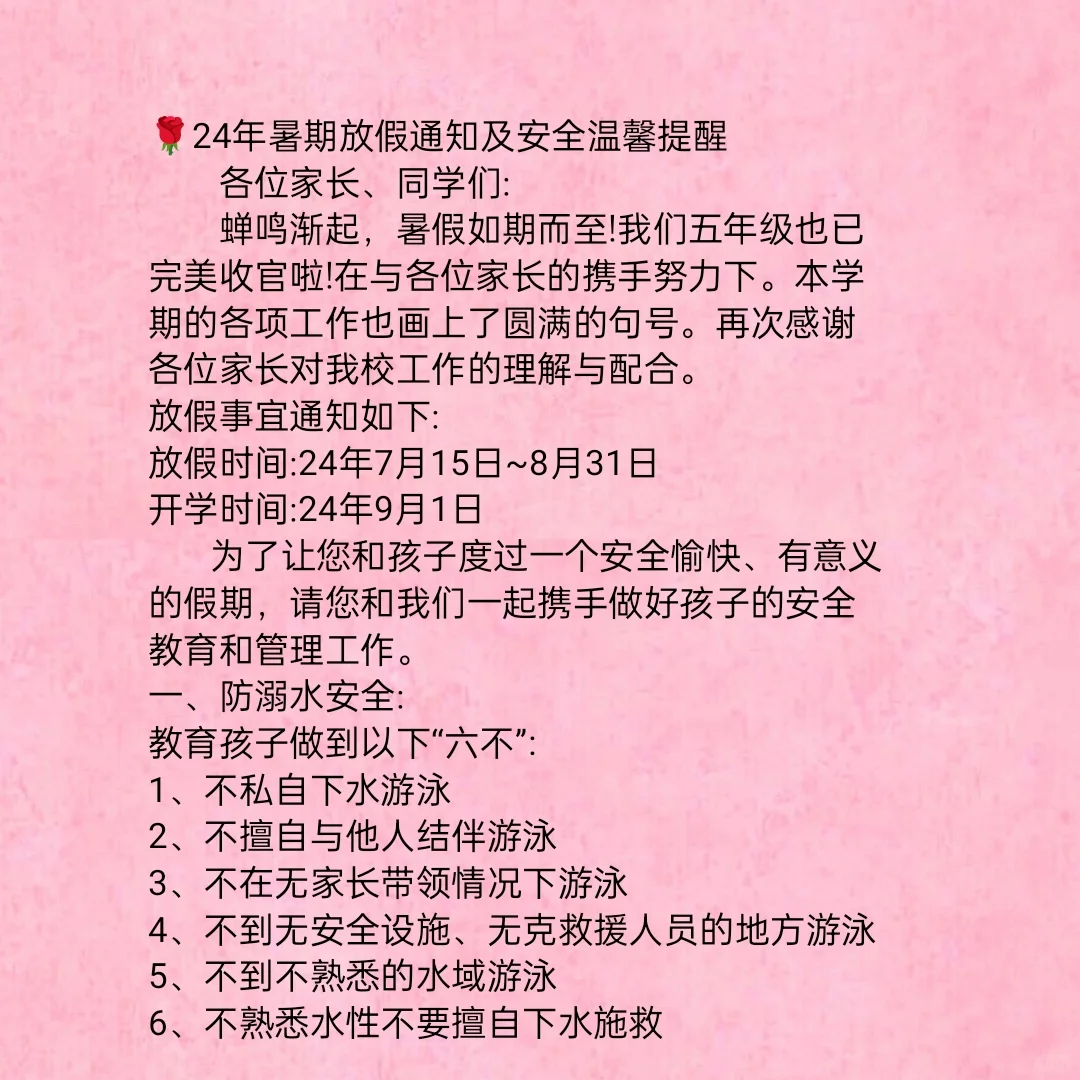 🌹24年暑期放假通知及安全温馨提醒

各位家长、同学们:

蝉鸣渐起，暑假如期而至!我们五年级也已完美收官啦!在与各位家长的携手努力下。本学期的各项工作也画上了圆满的句号。再次感谢各位家长对我校工作的理解与配合。

放假事宜通知如下:
放假时间:24年7月15日~8月31日
开学时间:24年9月1日

为了让您和孩子度过一个安全愉快、有意义的假期，请您和我们一起携手做好孩子的安全教育和管理工作。

一、防溺水安全:
教育孩子做到以下“六不”:
1、不私自下水游泳
2、不擅自与他人结伴游泳
3、不在无家长带领情况下游泳
4、不到无安全设施、无克救援人员的地方游泳
5、不到不熟悉的水域游泳
6、不熟悉水性不要擅自下水施救